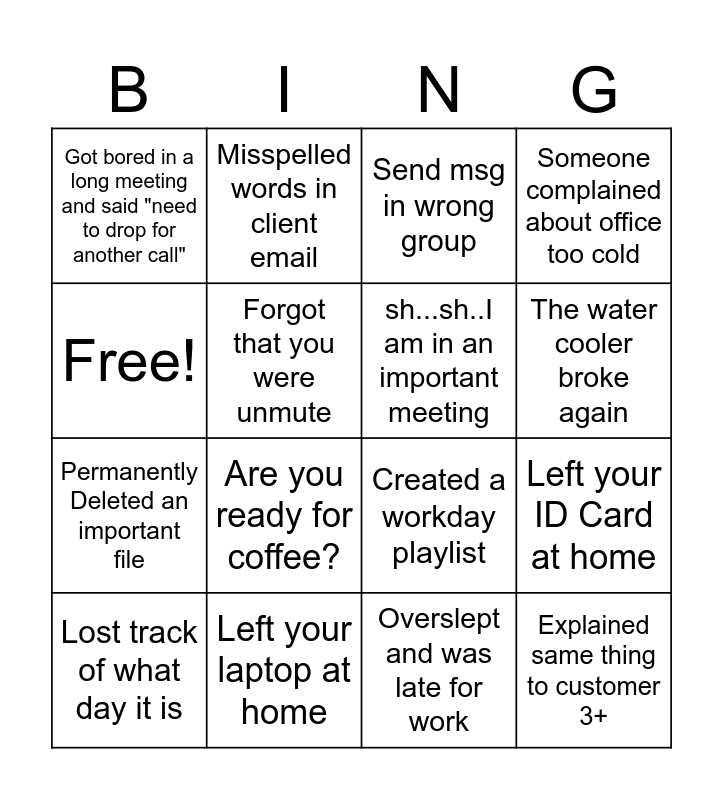 | B | I | N | G |
|---|---|---|---|
| Got bored in a long meeting and said "need to drop for another call" | Misspelled words in client email | Send msg in wrong group | Someone complained about office too cold |
| Free! | Forgot that you were unmute | sh...sh..I am in an important meeting | The water cooler broke again |
| Permanently Deleted an important file | Are you ready for coffee? | Created a workday playlist | Left your ID Card at home |
| Lost track of what day it is | Left your laptop at home | Overslept and was late for work | Explained same thing to customer 3+ |